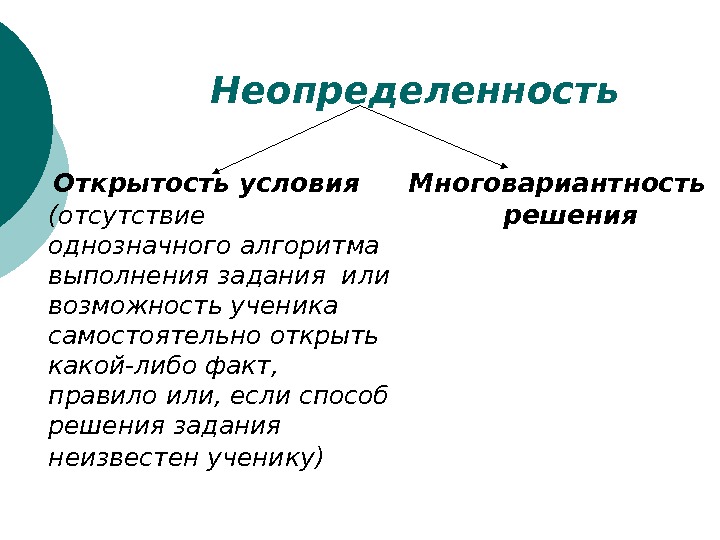 Неопределенность

Открытость условия (отсутствие однозначного алгоритма выполнения задания или возможность ученика самостоятельно открыть какой-либо факт, правило или, если способ решения задания неизвестен ученику)

Многовариантность решения